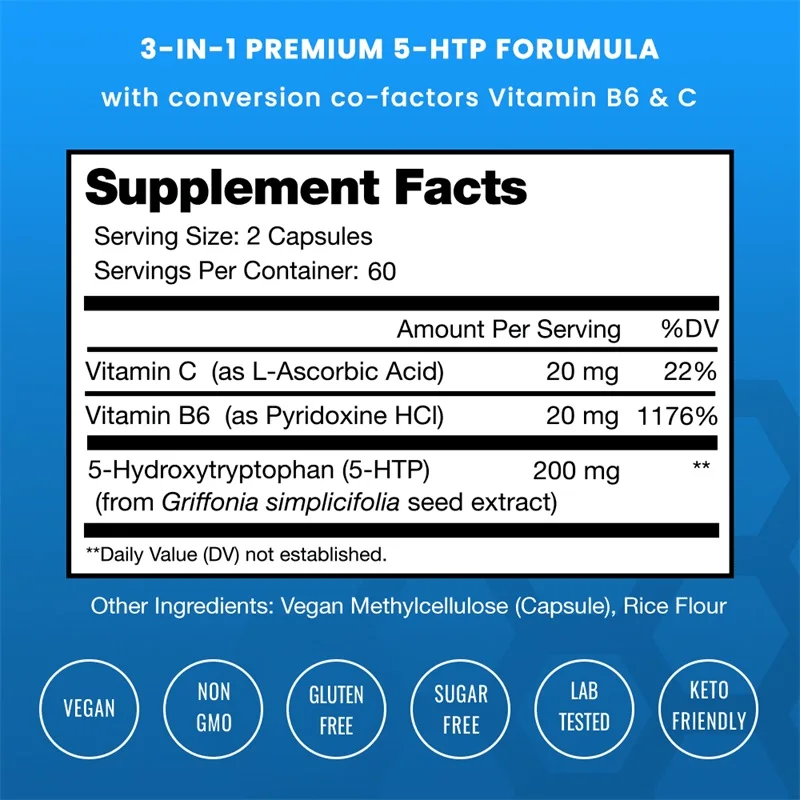 3-IN-1 PREMIUM 5-HTP FORUMULA
with conversion co-factors Vitamin B6 & C

Supplement Facts
Serving Size: 2 Capsules
Servings Per Container: 60

| | Amount Per Serving | %DV |
|---|---|---|
| Vitamin C (as L-Ascorbic Acid) | 20 mg | 22% |
| Vitamin B6 (as Pyridoxine HCl) | 20 mg | 1176% |
| 5-Hydroxytryptophan (5-HTP) (from Griffonia simplicifolia seed extract) | 200 mg | ** |

**Daily Value (DV) not established.

Other Ingredients: Vegan Methylcellulose (Capsule), Rice Flour

VEGAN
NON GMO
GLUTEN FREE
SUGAR FREE
LAB TESTED
KETO FRIENDLY